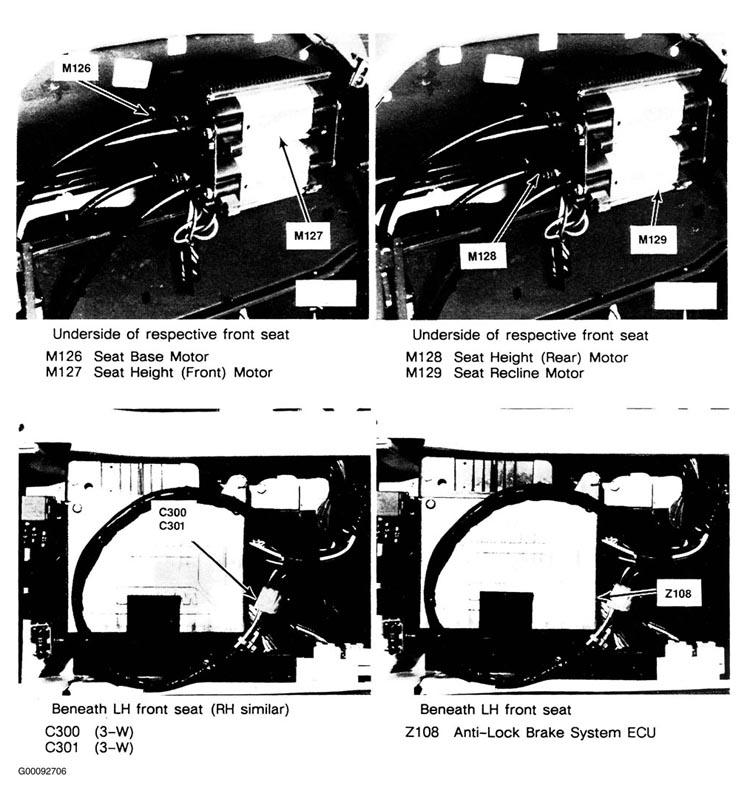 M126

M127

Underside of respective front seat

M126 Seat Base Motor
M127 Seat Height (Front) Motor

M128

M129

Underside of respective front seat

M128 Seat Height (Rear) Motor
M129 Seat Recline Motor

C300
C301

Beneath LH front seat (RH similar)

C300 (3-W)
C301 (3-W)

Z108

Beneath LH front seat

Z108 Anti-Lock Brake System ECU

G00092706